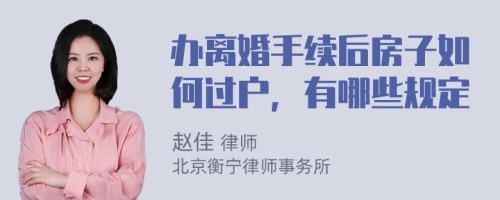 办离婚手续后房子如何过户，有哪些规定

赵佳 律师
北京衡宁律师事务所